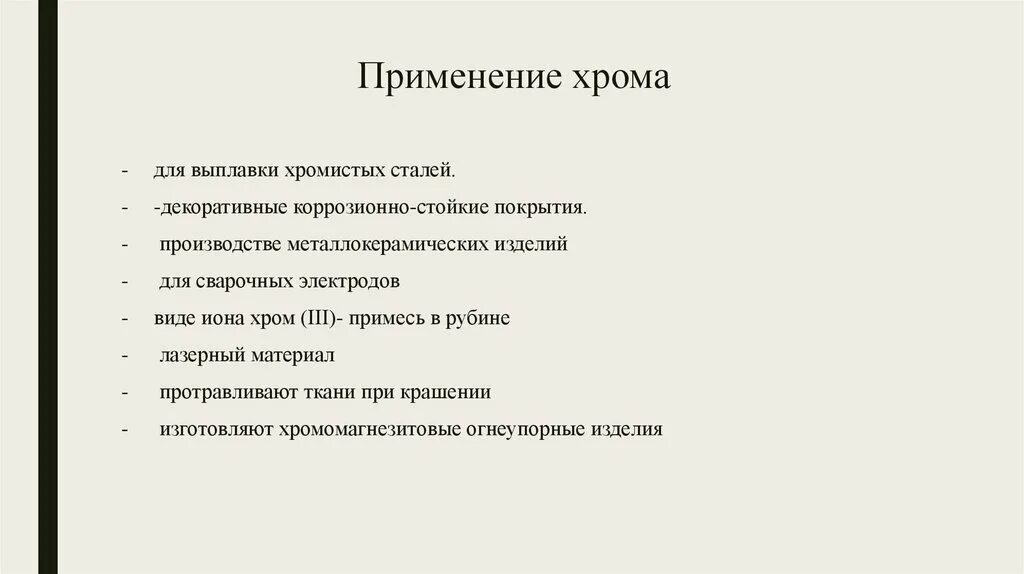 Применение хрома

- для выплавки хромистых сталей.
- -декоративные коррозионно-стойкие покрытия.
- производстве металлокерамических изделий
- для сварочных электродов
- виде иона хром (III)- примесь в рубине
- лазерный материал
- протравливают ткани при крашении
- изготовляют хромомагнезитовые огнеупорные изделия